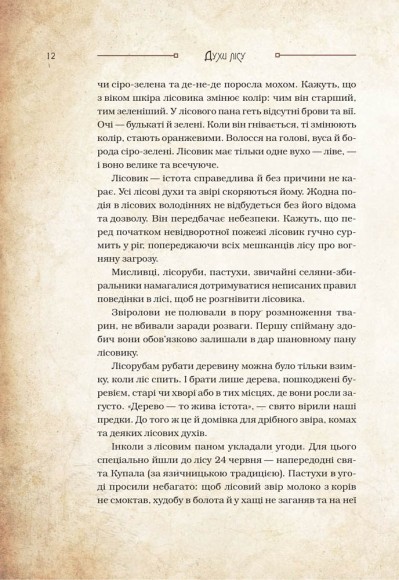 12

Духи лісу

чи сіро-зелена та де-не-де поросла мохом. Кажуть, що з віком шкіра лісовика змінює колір: чим він старший, тим зеленіший. У лісового пана геть відсутні брови та вії. Очі — булькаті й зелені. Коли він гнівається, ті змінюють колір, стають оранжевими. Волосся на голові, вуса й борода сіро-зелені. Лісовик має тільки одне вухо — ліве, — і воно велике та всечуюче.

Лісовик — істота справедлива й без причини не карає. Усі лісові духи та звірі скоряються йому. Жодна подія в лісових володіннях не відбудеться без його відома та дозволу. Він передбачає небезпеки. Кажуть, що перед початком невідворотної пожежі лісовик гучно сурмить у ріг, попереджаючи всіх мешканців лісу про вогняну загрозу.

Мисливці, лісоруби, пастухи, звичайні селяни-збиральники намагалися дотримуватися неписаних правил поведінки в лісі, щоб не розгнівити лісовика.

Звіролови не полювали в пору розмноження тварин, не вбивали заради розваги. Першу спійману здобич вони обов'язково залишали в дар шановному пану лісовику.

Лісорубам рубати деревину можна було тільки взимку, коли ліс спить. І брати лише дерева, пошкоджені буревієм, старі чи хворі або в тих місцях, де вони росли загусто. «Дерево — то жива істота», — свято вірили наші предки. До того ж це й домівка для дрібного звіра, комах та деяких лісових духів.

Інколи з лісовим паном укладали угоди. Для цього спеціально йшли до лісу 24 червня — напередодні свята Купала (за язичницькою традицією). Пастухи в угоді просили небагато: щоб лісовий звір молоко з корів не смоктав, худобу в болота й у хащі не заганяв та на неї